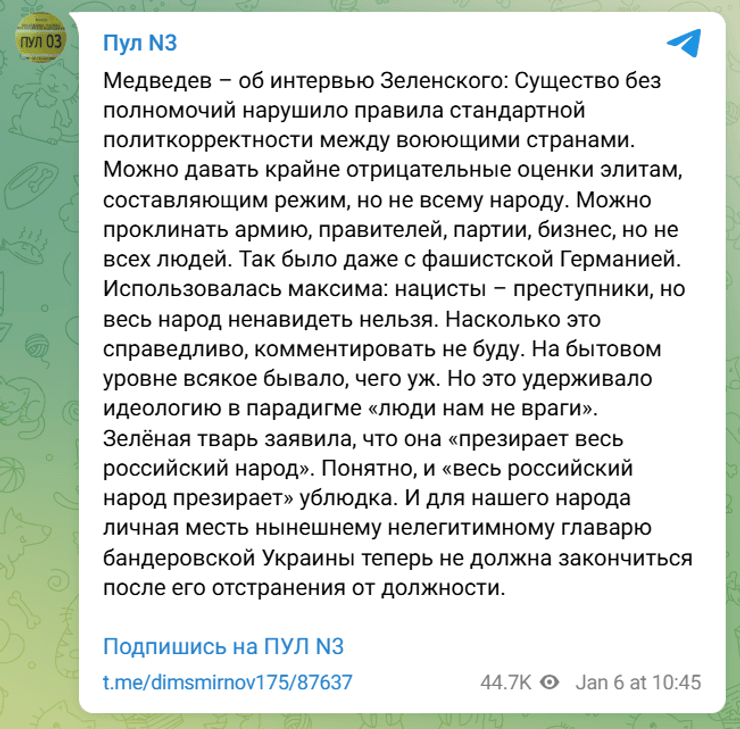 ПУЛ 03

Пул N3

Медведев – об интервью Зеленского: Существо без полномочий нарушило правила стандартной политкорректности между воюющими странами. Можно давать крайне отрицательные оценки элитам, составляющим режим, но не всему народу. Можно проклинать армию, правителей, партии, бизнес, но не всех людей. Так было даже с фашистской Германией. Использовалась максима: нацисты – преступники, но весь народ ненавидеть нельзя. Насколько это справедливо, комментировать не буду. На бытовом уровне всякое бывало, чего уж. Но это удерживало идеологию в парадигме «люди нам не враги». Зелёная тварь заявила, что она «презирает весь российский народ». Понятно, и «весь российский народ презирает» ублюдка. И для нашего народа личная месть нынешнему нелегитимному главарю бандеровской Украины теперь не должна закончиться после его отстранения от должности.

Подпишись на ПУЛ N3

t.me/dimsmirnov175/87637

44.7K Jan 6 at 10:45